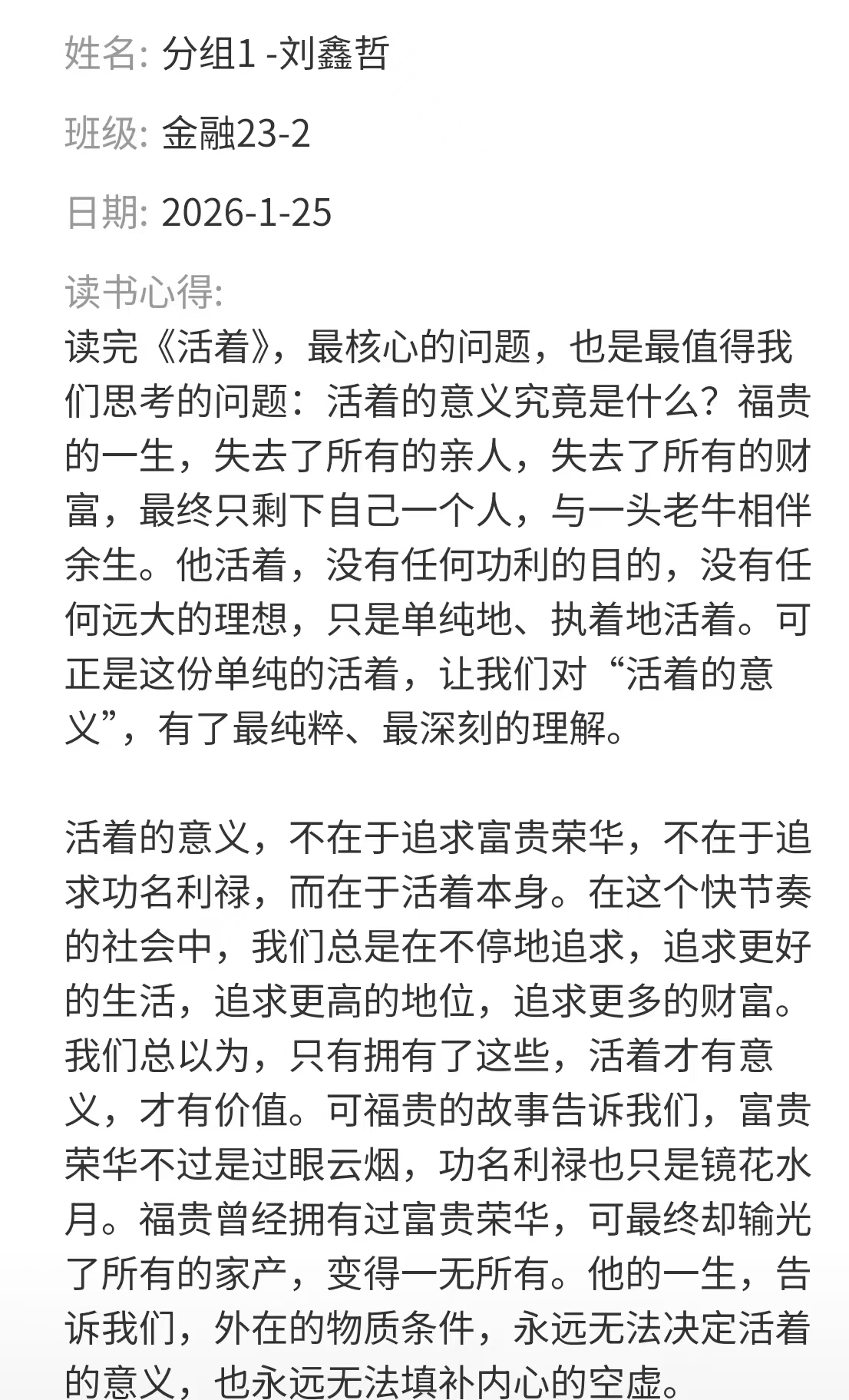 姓名: 分组1 -刘鑫哲

班级: 金融23-2

日期: 2026-1-25

读书心得:
读完《活着》，最核心的问题，也是最值得我们思考的问题：活着的意义究竟是什么？福贵的一生，失去了所有的亲人，失去了所有的财富，最终只剩下自己一个人，与一头老牛相伴余生。他活着，没有任何功利的目的，没有任何远大的理想，只是单纯地、执着地活着。可正是这份单纯的活着，让我们对“活着的意义”，有了最纯粹、最深刻的理解。

活着的意义，不在于追求富贵荣华，不在于追求功名利禄，而在于活着本身。在这个快节奏的社会中，我们总是在不停地追求，追求更好的生活，追求更高的地位，追求更多的财富。我们总以为，只有拥有了这些，活着才有意义，才有价值。可福贵的故事告诉我们，富贵荣华不过是过眼云烟，功名利禄也只是镜花水月。福贵曾经拥有过富贵荣华，可最终却输光了所有的家产，变得一无所有。他的一生，告诉我们，外在的物质条件，永远无法决定活着的意义，也永远无法填补内心的空虚。